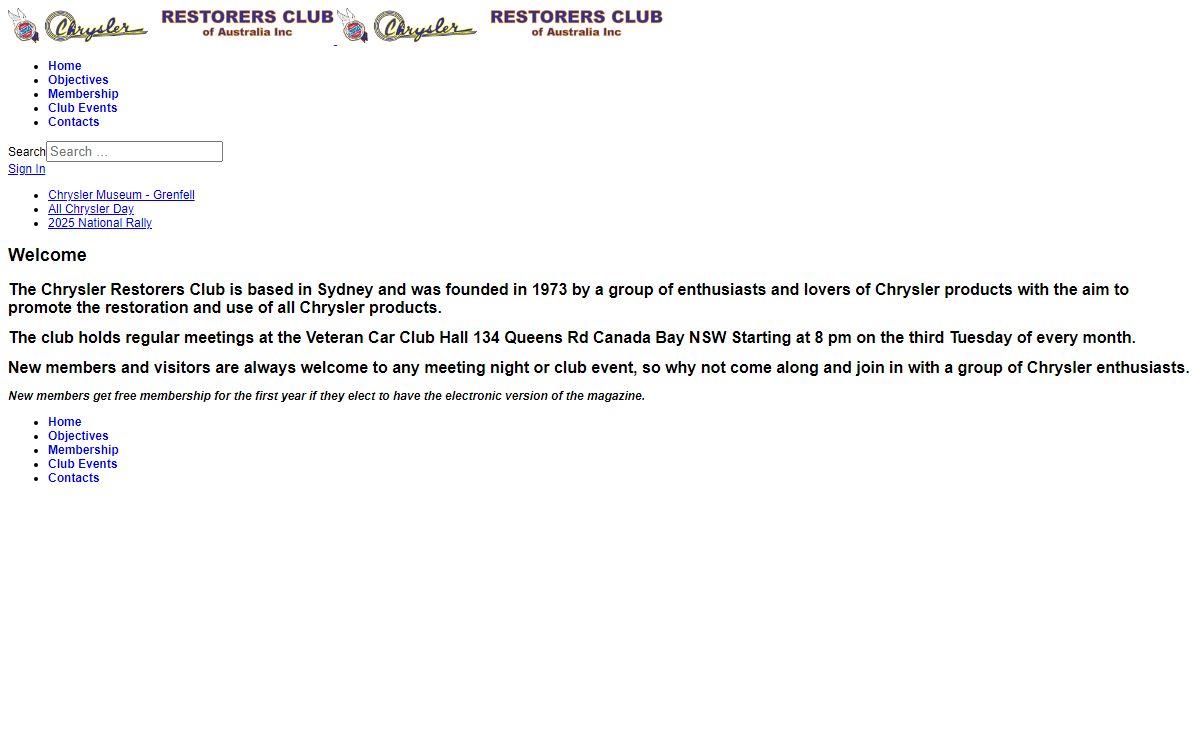 Chrysler RESTORERS CLUB of Australia Inc Chrysler RESTORERS CLUB of Australia Inc

- Home
- Objectives
- Membership
- Club Events
- Contacts

Search Search ...
Sign In

- Chrysler Museum - Grenfell
- All Chrysler Day
- 2025 National Rally

Welcome

The Chrysler Restorers Club is based in Sydney and was founded in 1973 by a group of enthusiasts and lovers of Chrysler products with the aim to promote the restoration and use of all Chrysler products.

The club holds regular meetings at the Veteran Car Club Hall 134 Queens Rd Canada Bay NSW Starting at 8 pm on the third Tuesday of every month.

New members and visitors are always welcome to any meeting night or club event, so why not come along and join in with a group of Chrysler enthusiasts.

New members get free membership for the first year if they elect to have the electronic version of the magazine.

- Home
- Objectives
- Membership
- Club Events
- Contacts